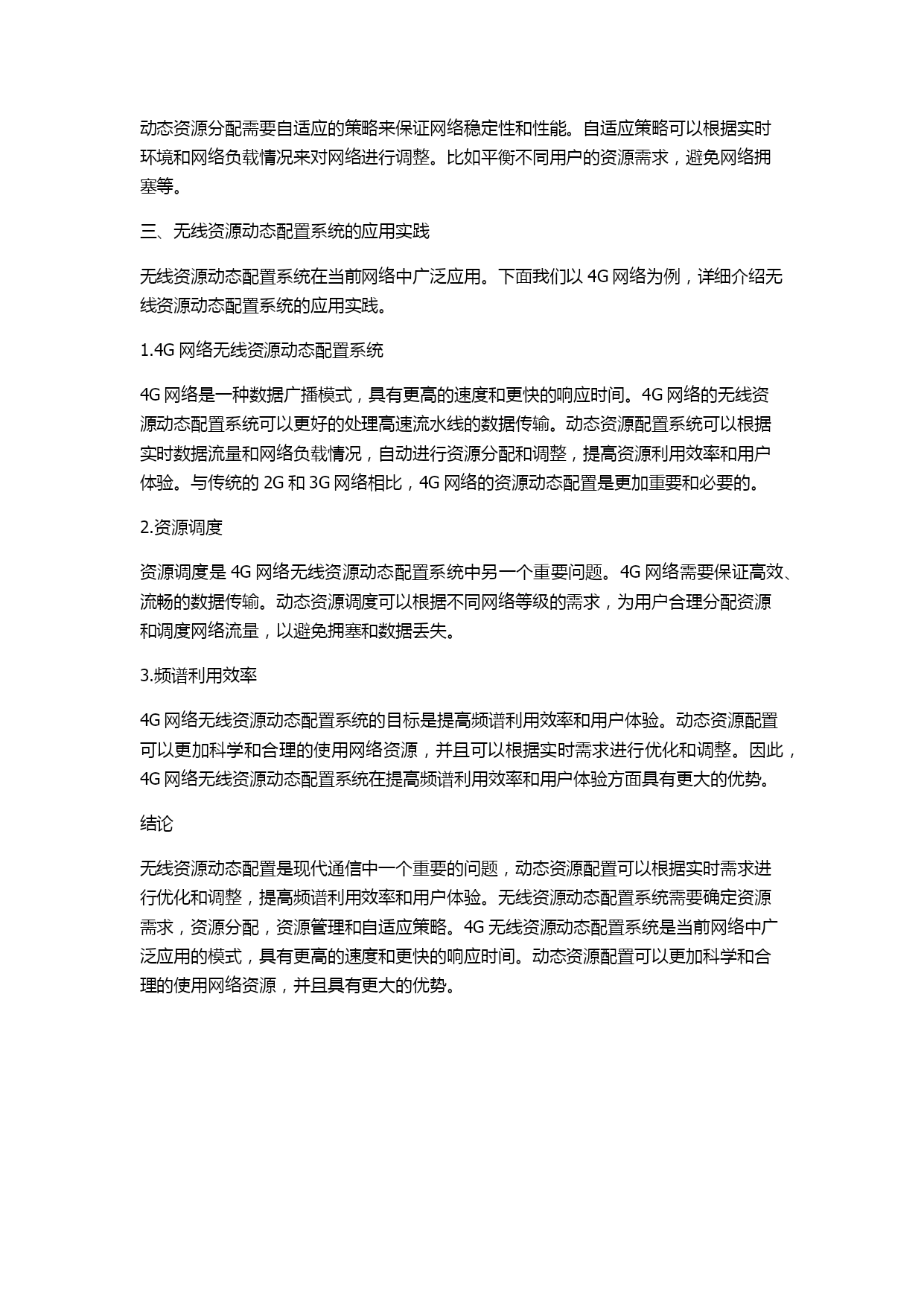 动态资源分配需要自适应的策略来保证网络稳定性和性能。自适应策略可以根据实时环境和网络负载情况来对网络进行调整。比如平衡不同用户的资源需求，避免网络拥塞等。

三、无线资源动态配置系统的应用实践

无线资源动态配置系统在当前网络中广泛应用。下面我们以 4G 网络为例，详细介绍无线资源动态配置系统的应用实践。

1.4G 网络无线资源动态配置系统

4G 网络是一种数据广播模式，具有更高的速度和更快的响应时间。4G 网络的无线资源动态配置系统可以更好的处理高速流水线的数据传输。动态资源配置系统可以根据实时数据流量和网络负载情况，自动进行资源分配和调整，提高资源利用效率和用户体验。与传统的 2G 和 3G 网络相比，4G 网络的资源动态配置是更加重要和必要的。

2.资源调度

资源调度是 4G 网络无线资源动态配置系统中另一个重要问题。4G 网络需要保证高效、流畅的数据传输。动态资源调度可以根据不同网络等级的需求，为用户合理分配资源和调度网络流量，以避免拥塞和数据丢失。

3.频谱利用效率

4G 网络无线资源动态配置系统的目标是提高频谱利用效率和用户体验。动态资源配置可以更加科学和合理的使用网络资源，并且可以根据实时需求进行优化和调整。因此，4G 网络无线资源动态配置系统在提高频谱利用效率和用户体验方面具有更大的优势。

结论

无线资源动态配置是现代通信中一个重要的问题，动态资源配置可以根据实时需求进行优化和调整，提高频谱利用效率和用户体验。无线资源动态配置系统需要确定资源需求，资源分配，资源管理和自适应策略。4G 无线资源动态配置系统是当前网络中广泛应用的模式，具有更高的速度和更快的响应时间。动态资源配置可以更加科学和合理的使用网络资源，并且具有更大的优势。